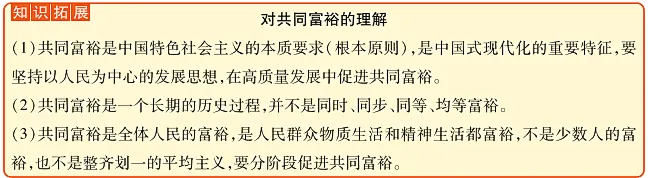 知识拓展

对共同富裕的理解

(1)共同富裕是中国特色社会主义的本质要求(根本原则),是中国式现代化的重要特征,要坚持以人民为中心的发展思想,在高质量发展中促进共同富裕。

(2)共同富裕是一个长期的历史过程,并不是同时、同步、同等、均等富裕。

(3)共同富裕是全体人民的富裕,是人民群众物质生活和精神生活都富裕,不是少数人的富裕,也不是整齐划一的平均主义,要分阶段促进共同富裕。